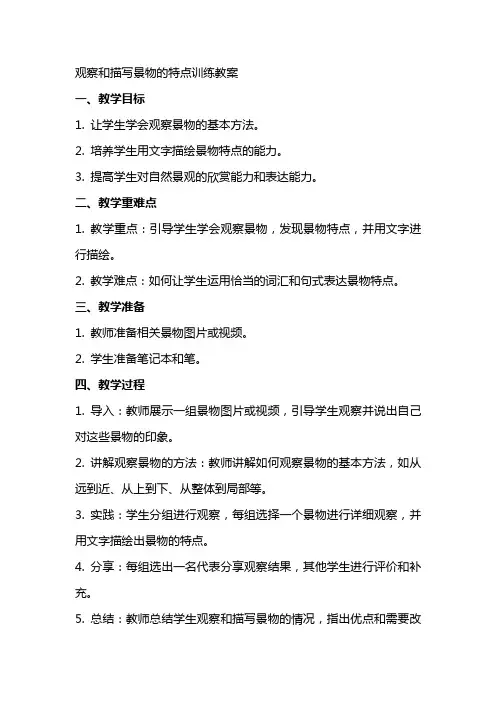 观察和描写景物的特点训练教案

一、教学目标

1. 让学生学会观察景物的基本方法。

2. 培养学生用文字描绘景物特点的能力。

3. 提高学生对自然景观的欣赏能力和表达能力。

二、教学重难点

1. 教学重点：引导学生学会观察景物，发现景物特点，并用文字进行描绘。

2. 教学难点：如何让学生运用恰当的词汇和句式表达景物特点。

三、教学准备

1. 教师准备相关景物图片或视频。

2. 学生准备笔记本和笔。

四、教学过程

1. 导入：教师展示一组景物图片或视频，引导学生观察并说出自己对这些景物的印象。

2. 讲解观察景物的方法：教师讲解如何观察景物的基本方法，如从远到近、从上到下、从整体到局部等。

3. 实践：学生分组进行观察，每组选择一个景物进行详细观察，并用文字描绘出景物的特点。

4. 分享：每组选出一名代表分享观察结果，其他学生进行评价和补充。

5. 总结：教师总结学生观察和描写景物的情况，指出优点和需要改